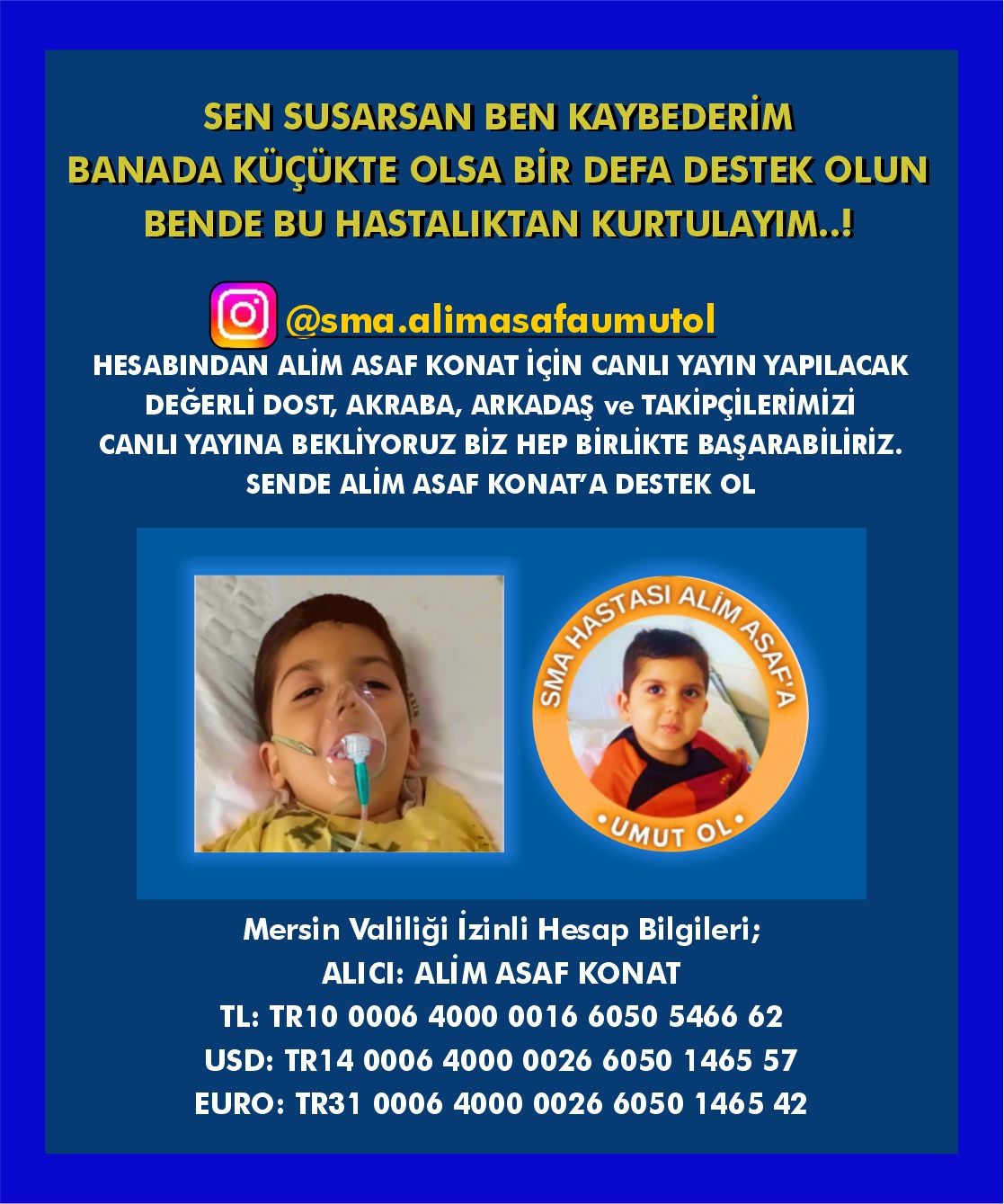 SEN SUSARSAN BEN KAYBEDERİM
BANADA KÜÇÜKTE OLSA BİR DEFA DESTEK OLUN
BENDE BU HASTALIKTAN KURTULAYIM..!

@sma.alimasafaumutol
HESABINDAN ALİM ASAF KONAT İÇİN CANLI YAYIN YAPILACAK
DEĞERLİ DOST, AKRABA, ARKADAŞ ve TAKİPÇİLERİMİZİ
CANLI YAYINA BEKLİYORUZ BİZ HEP BİRLİKTE BAŞARABİLİRİZ.
SENDE ALİM ASAF KONAT'A DESTEK OL

SMA HASTASI ALİM ASAF'A
•UMUT OL•

Mersin Valiliği İzinli Hesap Bilgileri;
ALICI: ALİM ASAF KONAT
TL: TR10 0006 4000 0016 6050 5466 62
USD: TR14 0006 4000 0026 6050 1465 57
EURO: TR31 0006 4000 0026 6050 1465 42